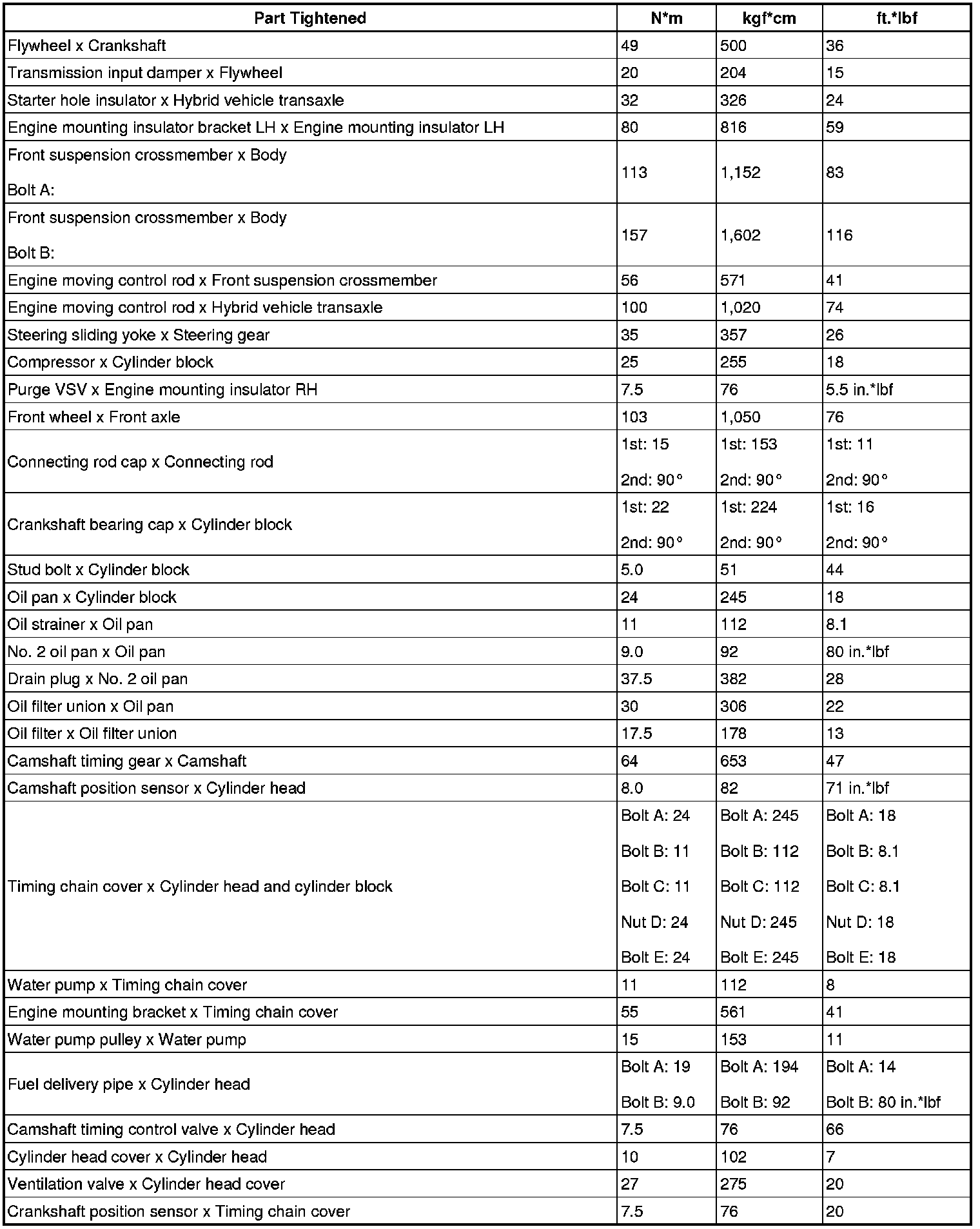 | Part Tightened | N*m | kgf*cm | ft.*lbf |
|---|---|---|---|
| Flywheel x Crankshaft | 49 | 500 | 36 |
| Transmission input damper x Flywheel | 20 | 204 | 15 |
| Starter hole insulator x Hybrid vehicle transaxle | 32 | 326 | 24 |
| Engine mounting insulator bracket LH x Engine mounting insulator LH | 80 | 816 | 59 |
| Front suspension crossmember x Body Bolt A: | 113 | 1,152 | 83 |
| Front suspension crossmember x Body Bolt B: | 157 | 1,602 | 116 |
| Engine moving control rod x Front suspension crossmember | 56 | 571 | 41 |
| Engine moving control rod x Hybrid vehicle transaxle | 100 | 1,020 | 74 |
| Steering sliding yoke x Steering gear | 35 | 357 | 26 |
| Compressor x Cylinder block | 25 | 255 | 18 |
| Purge VSV x Engine mounting insulator RH | 7.5 | 76 | 5.5 in.*lbf |
| Front wheel x Front axle | 103 | 1,050 | 76 |
| Connecting rod cap x Connecting rod | 1st: 15 2nd: 90° | 1st: 153 2nd: 90° | 1st: 11 2nd: 90° |
| Crankshaft bearing cap x Cylinder block | 1st: 22 2nd: 90° | 1st: 224 2nd: 90° | 1st: 16 2nd: 90° |
| Stud bolt x Cylinder block | 5.0 | 51 | 44 |
| Oil pan x Cylinder block | 24 | 245 | 18 |
| Oil strainer x Oil pan | 11 | 112 | 8.1 |
| No. 2 oil pan x Oil pan | 9.0 | 92 | 80 in.*lbf |
| Drain plug x No. 2 oil pan | 37.5 | 382 | 28 |
| Oil filter union x Oil pan | 30 | 306 | 22 |
| Oil filter x Oil filter union | 17.5 | 178 | 13 |
| Camshaft timing gear x Camshaft | 64 | 653 | 47 |
| Camshaft position sensor x Cylinder head | 8.0 | 82 | 71 in.*lbf |
| Timing chain cover x Cylinder head and cylinder block | Bolt A: 24 Bolt B: 11 Bolt C: 11 Nut D: 24 Bolt E: 24 | Bolt A: 245 Bolt B: 112 Bolt C: 112 Nut D: 245 Bolt E: 245 | Bolt A: 18 Bolt B: 8.1 Bolt C: 8.1 Nut D: 18 Bolt E: 18 |
| Water pump x Timing chain cover | 11 | 112 | 8 |
| Engine mounting bracket x Timing chain cover | 55 | 561 | 41 |
| Water pump pulley x Water pump | 15 | 153 | 11 |
| Fuel delivery pipe x Cylinder head | Bolt A: 19 Bolt B: 9.0 | Bolt A: 194 Bolt B: 92 | Bolt A: 14 Bolt B: 80 in.*lbf |
| Camshaft timing control valve x Cylinder head | 7.5 | 76 | 66 |
| Cylinder head cover x Cylinder head | 10 | 102 | 7 |
| Ventilation valve x Cylinder head cover | 27 | 275 | 20 |
| Crankshaft position sensor x Timing chain cover | 7.5 | 76 | 20 |